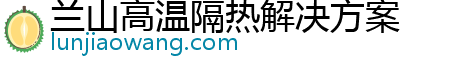 兰山高温隔热解决方案
lunjiaowang.com